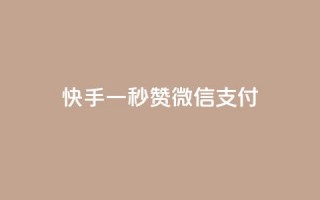 快手一秒赞微信支付